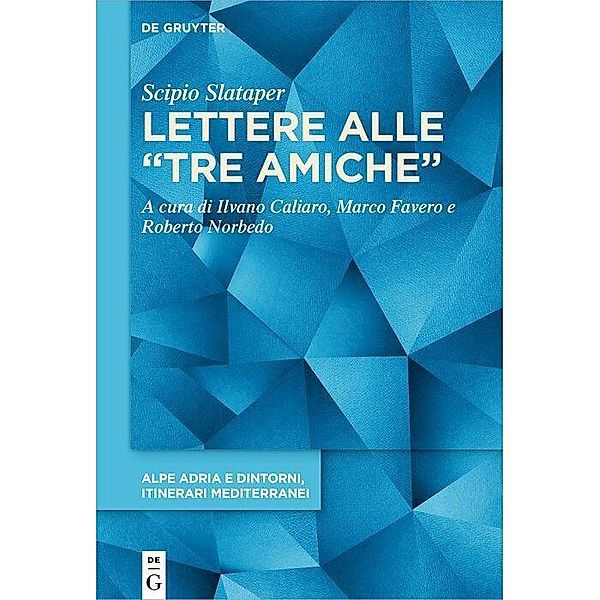 DE GRUYTER

Scipio Slataper

LETTERE ALLE "TRE AMICHE"

A cura di Ilvano Caliaro, Marco Favero e Roberto Norbedo

ALPE ADRIA E DINTORNI, ITINERARI MEDITERRANEI

DE G